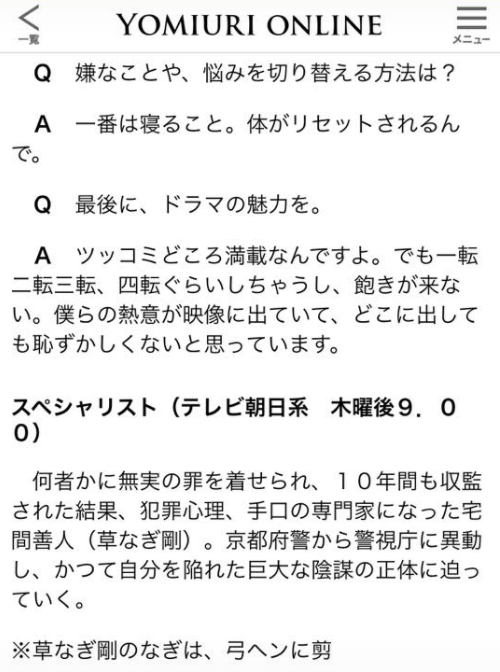 一覧

YOMIURI ONLINE

メニュー

Q　嫌なことや、悩みを切り替える方法は？

A　一番は寝ること。体がリセットされるんで。

Q　最後に、ドラマの魅力を。

A　ツッコミどころ満載なんですよ。でも一転二転三転、四転ぐらいしちゃうし、飽きが来ない。僕らの熱意が映像に出ていて、どこに出しても恥ずかしくないと思っています。

スペシャリスト（テレビ朝日系　木曜後９．００）

何者かに無実の罪を着せられ、１０年間も収監された結果、犯罪心理、手口の専門家になった宅間善人（草なぎ剛）。京都府警から警視庁に異動し、かつて自分を陥れた巨大な陰謀の正体に迫っていく。

※草なぎ剛のなぎは、弓ヘンに剪